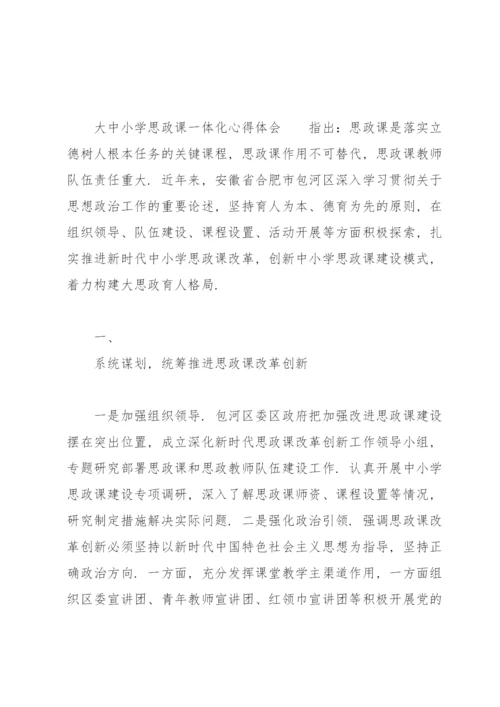 大中小学思政课一体化心得体会　　指出：思政课是落实立德树人根本任务的关键课程，思政课作用不可替代，思政课教师队伍责任重大．近年来，安徽省合肥市包河区深入学习贯彻关于思想政治工作的重要论述，坚持育人为本、德育为先的原则，在组织领导、队伍建设、课程设置、活动开展等方面积极探索，扎实推进新时代中小学思政课改革，创新中小学思政课建设模式，着力构建大思政育人格局．

一、

系统谋划，统筹推进思政课改革创新

一是加强组织领导．包河区委区政府把加强改进思政课建设摆在突出位置，成立深化新时代思政课改革创新工作领导小组，专题研究部署思政课和思政教师队伍建设工作．认真开展中小学思政课建设专项调研，深入了解思政课师资、课程设置等情况，研究制定措施解决实际问题．二是强化政治引领．强调思政课改革创新必须坚持以新时代中国特色社会主义思想为指导，坚持正确政治方向．一方面，充分发挥课堂教学主渠道作用，一方面组织区委宣讲团、青年教师宣讲团、红领巾宣讲团等积极开展党的